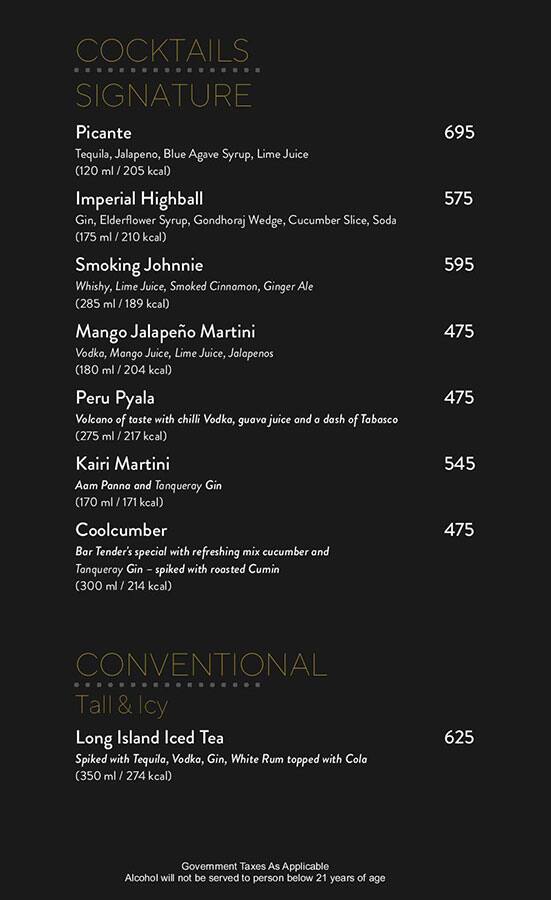 COCKTAILS
SIGNATURE

Picante 695
Tequila, Jalapeno, Blue Agave Syrup, Lime Juice
(120 ml / 205 kcal)

Imperial Highball 575
Gin, Elderflower Syrup, Gondhoraj Wedge, Cucumber Slice, Soda
(175 ml / 210 kcal)

Smoking Johnnie 595
Whishy, Lime Juice, Smoked Cinnamon, Ginger Ale
(285 ml / 189 kcal)

Mango Jalapeño Martini 475
Vodka, Mango Juice, Lime Juice, Jalapenos
(180 ml / 204 kcal)

Peru Pyala 475
Volcano of taste with chilli Vodka, guava juice and a dash of Tabasco
(275 ml / 217 kcal)

Kairi Martini 545
Aam Panna and Tanqueray Gin
(170 ml / 171 kcal)

Coolcumber 475
Bar Tender's special with refreshing mix cucumber and Tanqueray Gin – spiked with roasted Cumin
(300 ml / 214 kcal)

CONVENTIONAL
Tall & Icy

Long Island Iced Tea 625
Spiked with Tequila, Vodka, Gin, White Rum topped with Cola
(350 ml / 274 kcal)

Government Taxes As Applicable
Alcohol will not be served to person below 21 years of age